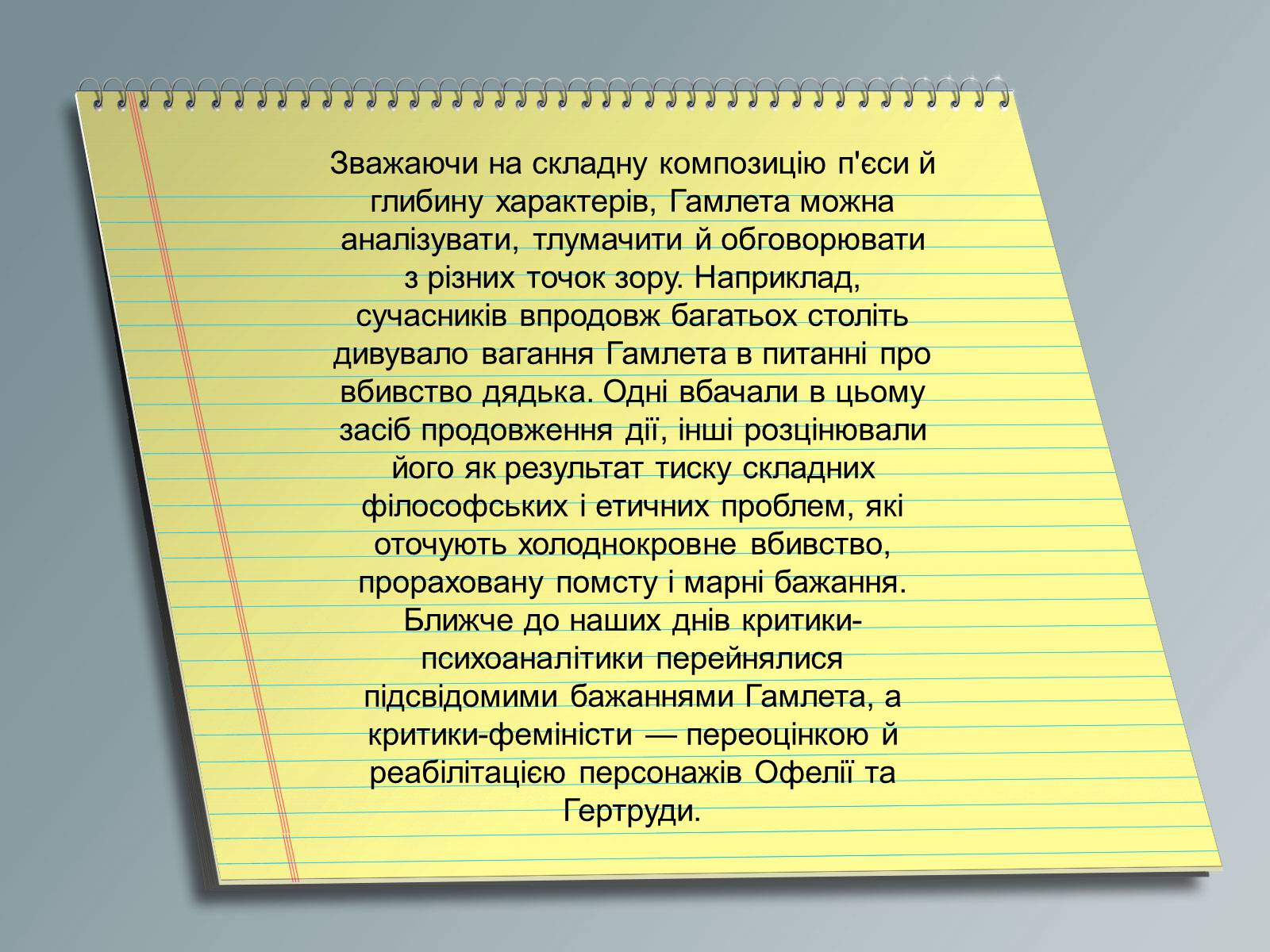 Зважаючи на складну композицію п'єси й глибину характерів, Гамлета можна аналізувати, тлумачити й обговорювати з різних точок зору. Наприклад, сучасників впродовж багатьох століть дивувало вагання Гамлета в питанні про вбивство дядька. Одні вбачали в цьому засіб продовження дії, інші розцінювали його як результат тиску складних філософських і етичних проблем, які оточують холоднокровне вбивство, прораховану помсту і марні бажання. Ближче до наших днів критики-психоаналітики перейнялися підсвідомими бажаннями Гамлета, а критики-феміністи — переоцінкою й реабілітацією персонажів Офелії та Гертруди.